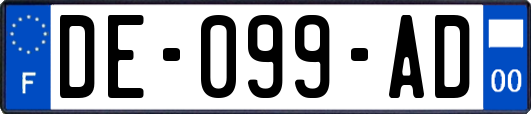 F

DE-099-AD

00